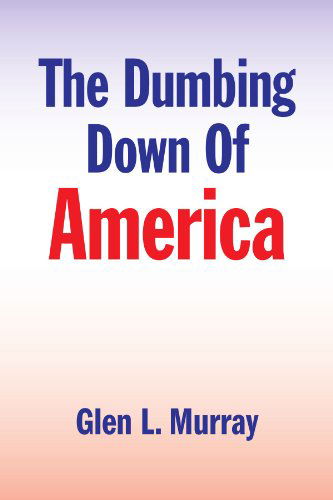 The Dumbing Down Of America

Glen L. Murray